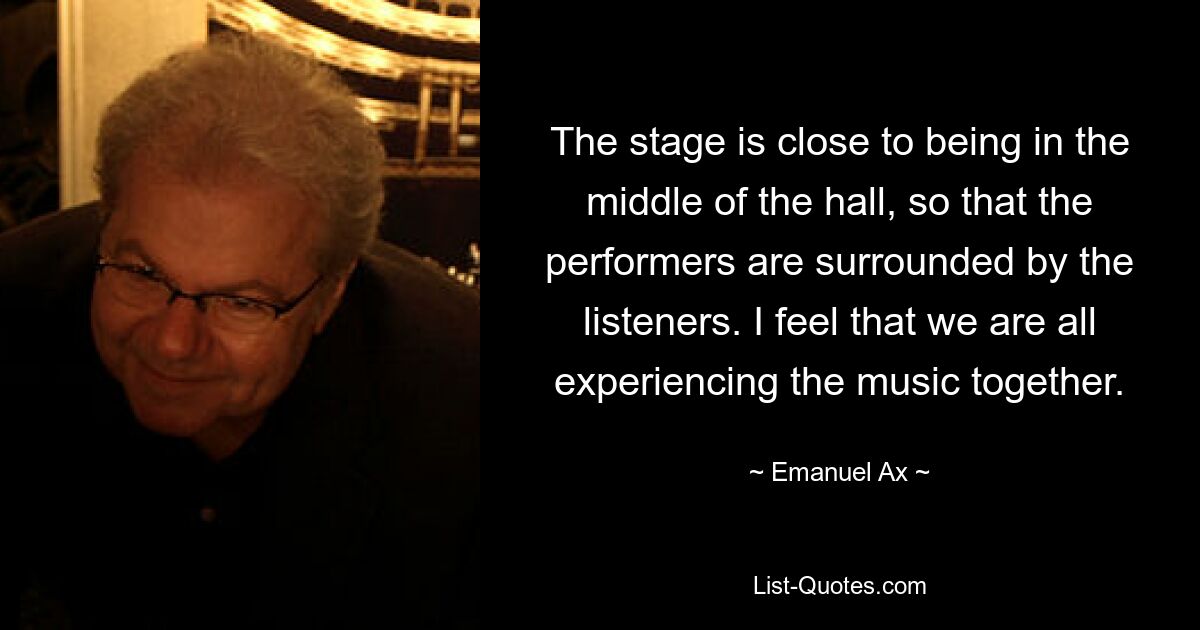 The stage is close to being in the middle of the hall, so that the performers are surrounded by the listeners. I feel that we are all experiencing the music together.

~ Emanuel Ax ~

List-Quotes.com